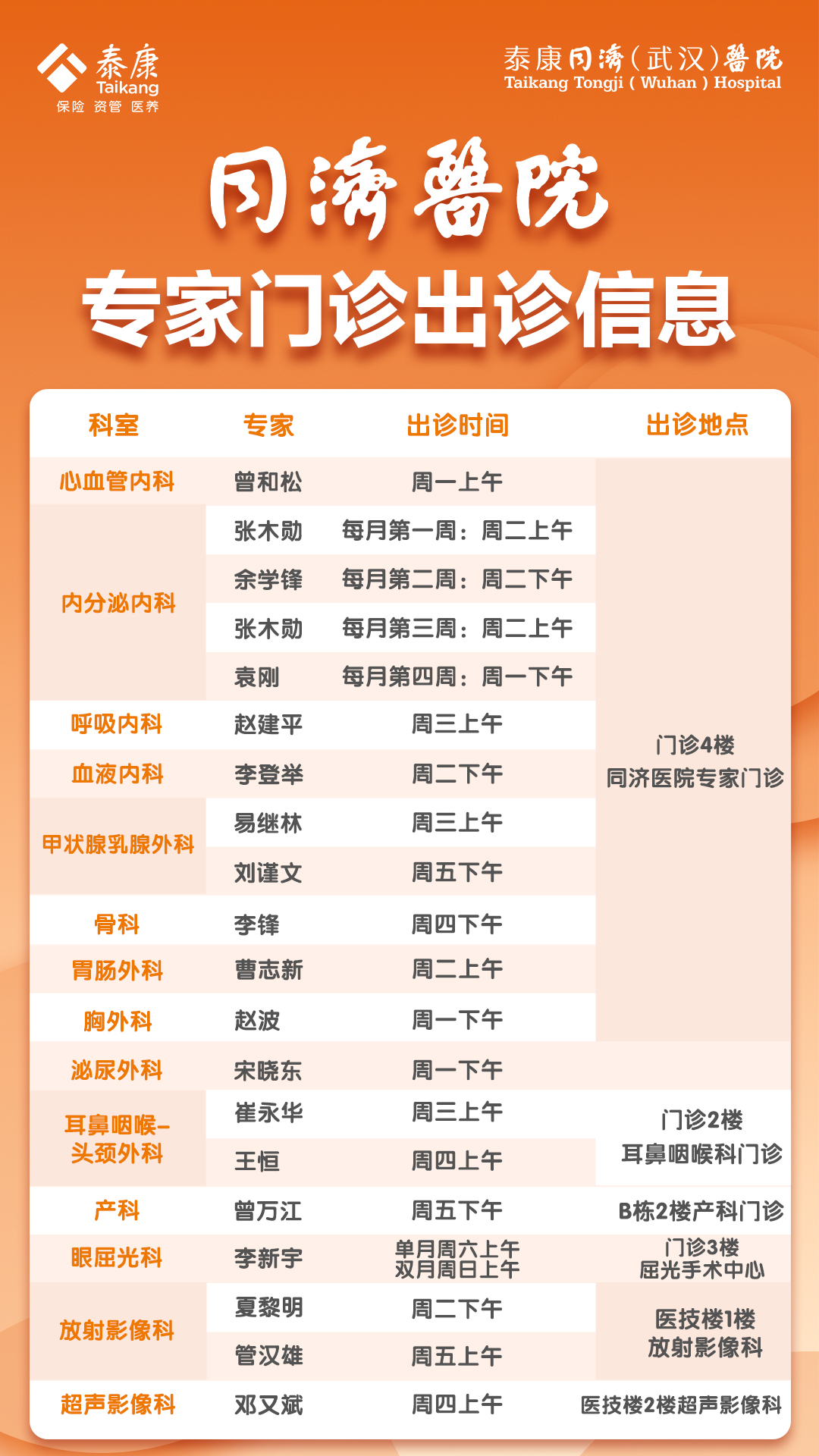 泰康
Taikang
保险 资管 医养

泰康同濟(武汉)醫院
Taikang Tongji ( Wuhan ) Hospital

同濟醫院
专家门诊出诊信息

| 科室 | 专家 | 出诊时间 | 出诊地点 |
|---|---|---|---|
| 心血管内科 | 曾和松 | 周一上午 | 门诊4楼 同济医院专家门诊 |
| 内分泌内科 | 张木勋 | 每月第一周：周二上午 | |
| | 余学锋 | 每月第二周：周二下午 | |
| | 张木勋 | 每月第三周：周二上午 | |
| | 袁刚 | 每月第四周：周一下午 | |
| 呼吸内科 | 赵建平 | 周三上午 | |
| 血液内科 | 李登举 | 周二下午 | |
| 甲状腺乳腺外科 | 易继林 | 周三上午 | |
| | 刘谨文 | 周五下午 | |
| 骨科 | 李锋 | 周四下午 | |
| 胃肠外科 | 曹志新 | 周二上午 | |
| 胸外科 | 赵波 | 周一下午 | |
| 泌尿外科 | 宋晓东 | 周一下午 | |
| 耳鼻咽喉-头颈外科 | 崔永华 | 周三上午 | 门诊2楼 耳鼻咽喉科门诊 |
| | 王恒 | 周四上午 | |
| 产科 | 曾万江 | 周五下午 | B栋2楼产科门诊 |
| 眼屈光科 | 李新宇 | 单月周六上午 双月周日上午 | 门诊3楼 屈光手术中心 |
| 放射影像科 | 夏黎明 | 周二下午 | 医技楼1楼 放射影像科 |
| | 管汉雄 | 周五上午 | |
| 超声影像科 | 邓又斌 | 周四上午 | 医技楼2楼超声影像科 |